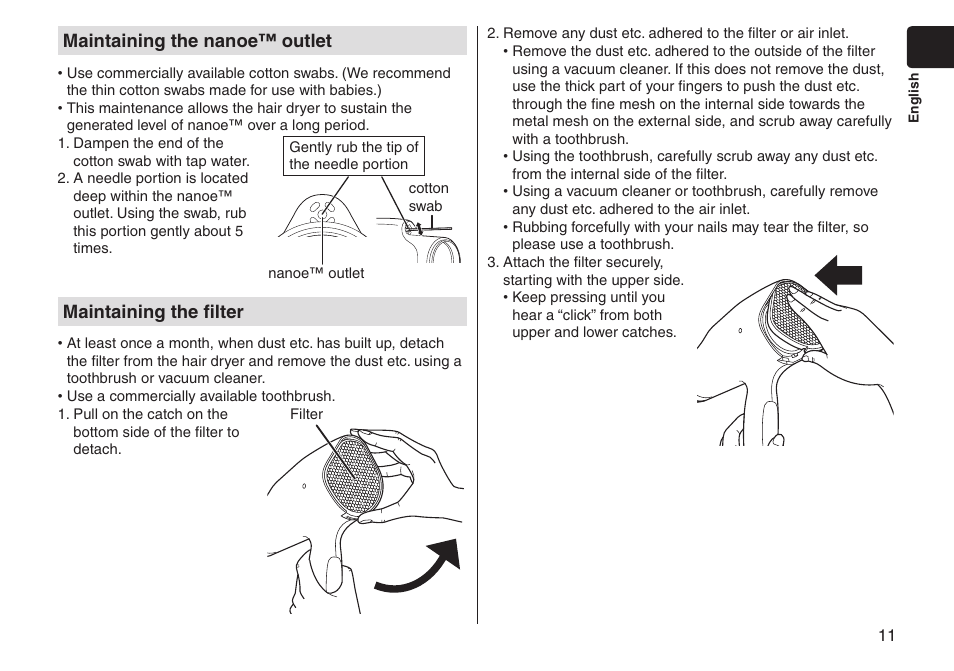 Maintaining the nanoe™ outlet

• Use commercially available cotton swabs. (We recommend the thin cotton swabs made for use with babies.)
• This maintenance allows the hair dryer to sustain the generated level of nanoe™ over a long period.
1. Dampen the end of the cotton swab with tap water.
2. A needle portion is located deep within the nanoe™ outlet. Using the swab, rub this portion gently about 5 times.

Gently rub the tip of the needle portion

cotton swab

nanoe™ outlet

Maintaining the filter

• At least once a month, when dust etc. has built up, detach the filter from the hair dryer and remove the dust etc. using a toothbrush or vacuum cleaner.
• Use a commercially available toothbrush.
1. Pull on the catch on the bottom side of the filter to detach.

Filter

2. Remove any dust etc. adhered to the filter or air inlet.
• Remove the dust etc. adhered to the outside of the filter using a vacuum cleaner. If this does not remove the dust, use the thick part of your fingers to push the dust etc. through the fine mesh on the internal side towards the metal mesh on the external side, and scrub away carefully with a toothbrush.
• Using the toothbrush, carefully scrub away any dust etc. from the internal side of the filter.
• Using a vacuum cleaner or toothbrush, carefully remove any dust etc. adhered to the air inlet.
• Rubbing forcefully with your nails may tear the filter, so please use a toothbrush.
3. Attach the filter securely, starting with the upper side.
• Keep pressing until you hear a “click” from both upper and lower catches.

English

11